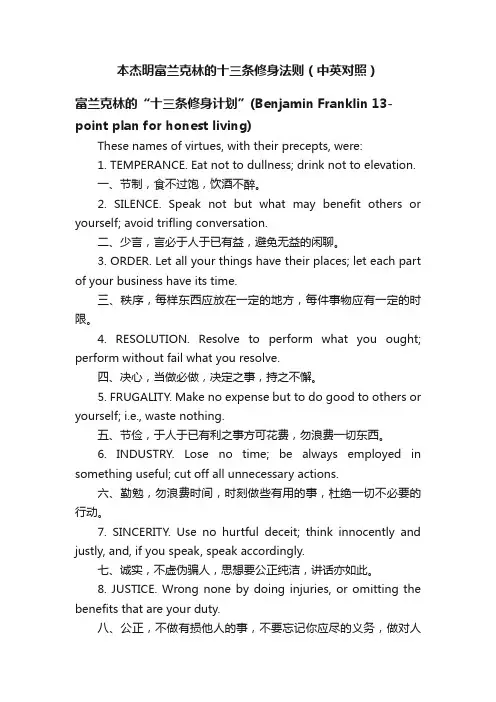 本杰明富兰克林的十三条修身法则（中英对照）

富兰克林的“十三条修身计划”(Benjamin Franklin 13-point plan for honest living)

These names of virtues, with their precepts, were:

1. TEMPERANCE. Eat not to dullness; drink not to elevation.

一、节制，食不过饱，饮酒不醉。

2. SILENCE. Speak not but what may benefit others or yourself; avoid trifling conversation.

二、少言，言必于人于已有益，避免无益的闲聊。

3. ORDER. Let all your things have their places; let each part of your business have its time.

三、秩序，每样东西应放在一定的地方，每件事物应有一定的时限。

4. RESOLUTION. Resolve to perform what you ought; perform without fail what you resolve.

四、决心，当做必做，决定之事，持之不懈。

5. FRUGALITY. Make no expense but to do good to others or yourself; i.e., waste nothing.

五、节俭，于人于已有利之事方可花费，勿浪费一切东西。

6. INDUSTRY. Lose no time; be always employed in something useful; cut off all unnecessary actions.

六、勤勉，勿浪费时间，时刻做些有用的事，杜绝一切不必要的行动。

7. SINCERITY. Use no hurtful deceit; think innocently and justly, and, if you speak, speak accordingly.

七、诚实，不虚伪骗人，思想要公正纯洁，讲话亦如此。

8. JUSTICE. Wrong none by doing injuries, or omitting the benefits that are your duty.

八、公正，不做有损他人的事，不要忘记你应尽的义务，做对人